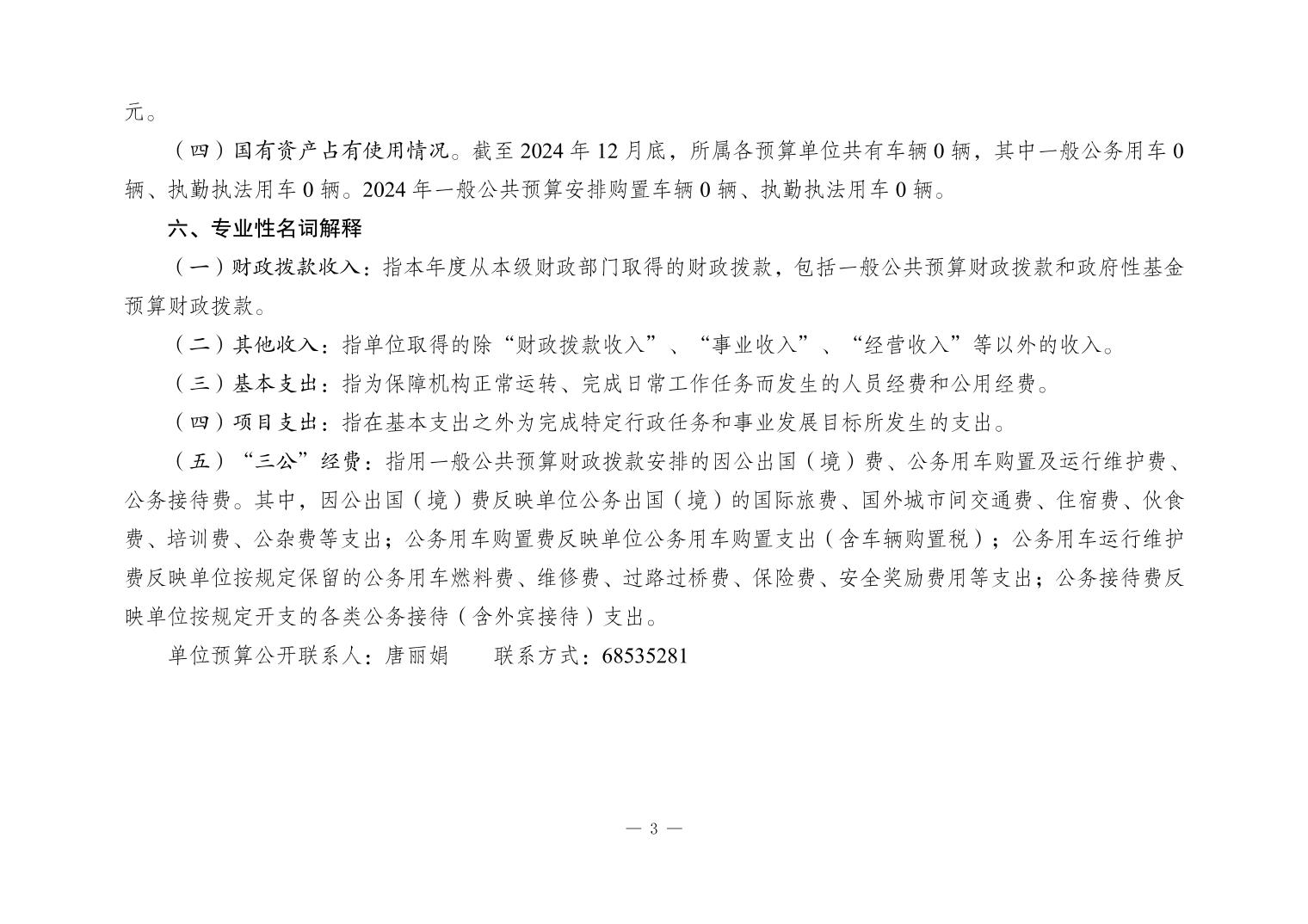 元。

（四）国有资产占有使用情况。截至 2024 年 12 月底，所属各预算单位共有车辆 0 辆，其中一般公务用车 0 辆、执勤执法用车 0 辆。2024 年一般公共预算安排购置车辆 0 辆、执勤执法用车 0 辆。

六、专业性名词解释

（一）财政拨款收入：指本年度从本级财政部门取得的财政拨款，包括一般公共预算财政拨款和政府性基金预算财政拨款。

（二）其他收入：指单位取得的除“财政拨款收入”、“事业收入”、“经营收入”等以外的收入。

（三）基本支出：指为保障机构正常运转、完成日常工作任务而发生的人员经费和公用经费。

（四）项目支出：指在基本支出之外为完成特定行政任务和事业发展目标所发生的支出。

（五）“三公”经费：指用一般公共预算财政拨款安排的因公出国（境）费、公务用车购置及运行维护费、公务接待费。其中，因公出国（境）费反映单位公务出国（境）的国际旅费、国外城市间交通费、住宿费、伙食费、培训费、公杂费等支出；公务用车购置费反映单位公务用车购置支出（含车辆购置税）；公务用车运行维护费反映单位按规定保留的公务用车燃料费、维修费、过路过桥费、保险费、安全奖励费用等支出；公务接待费反映单位按规定开支的各类公务接待（含外宾接待）支出。

单位预算公开联系人：唐丽娟　　联系方式：68535281

— 3 —